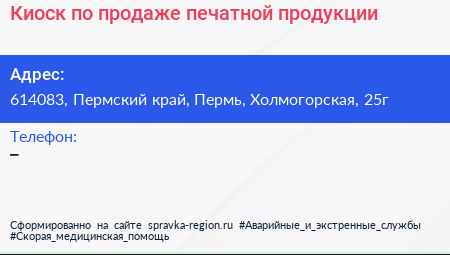 Киоск по продаже печатной продукции

Адрес:
614083, Пермский край, Пермь, Холмогорская, 25г

Телефон:
–

Сформированно на сайте spravka-region.ru #Аварийные_и_экстренные_службы #Скорая_медицинская_помощь